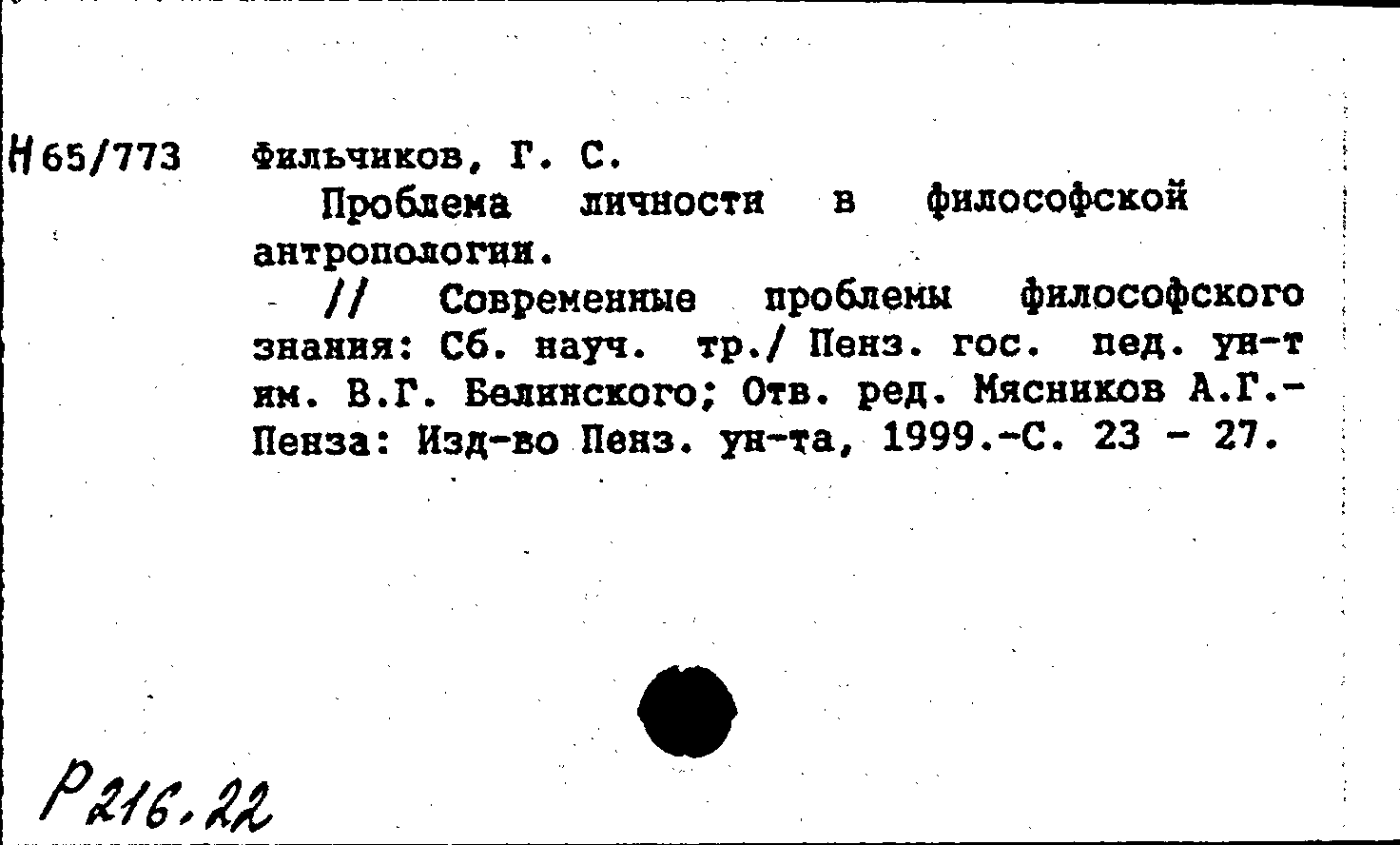 Н65/773 Фильчиков, Г. С.

Проблема личности в философской антропологии.

- // Современные проблемы философского знания: Сб. науч. тр./ Пенз. гос. пед. ун-т им. В.Г. Белинского; Отв. ред. Мясников А.Г.- Пенза: Изд-во Пенз. ун-та, 1999.-С. 23 - 27.

Р216.22